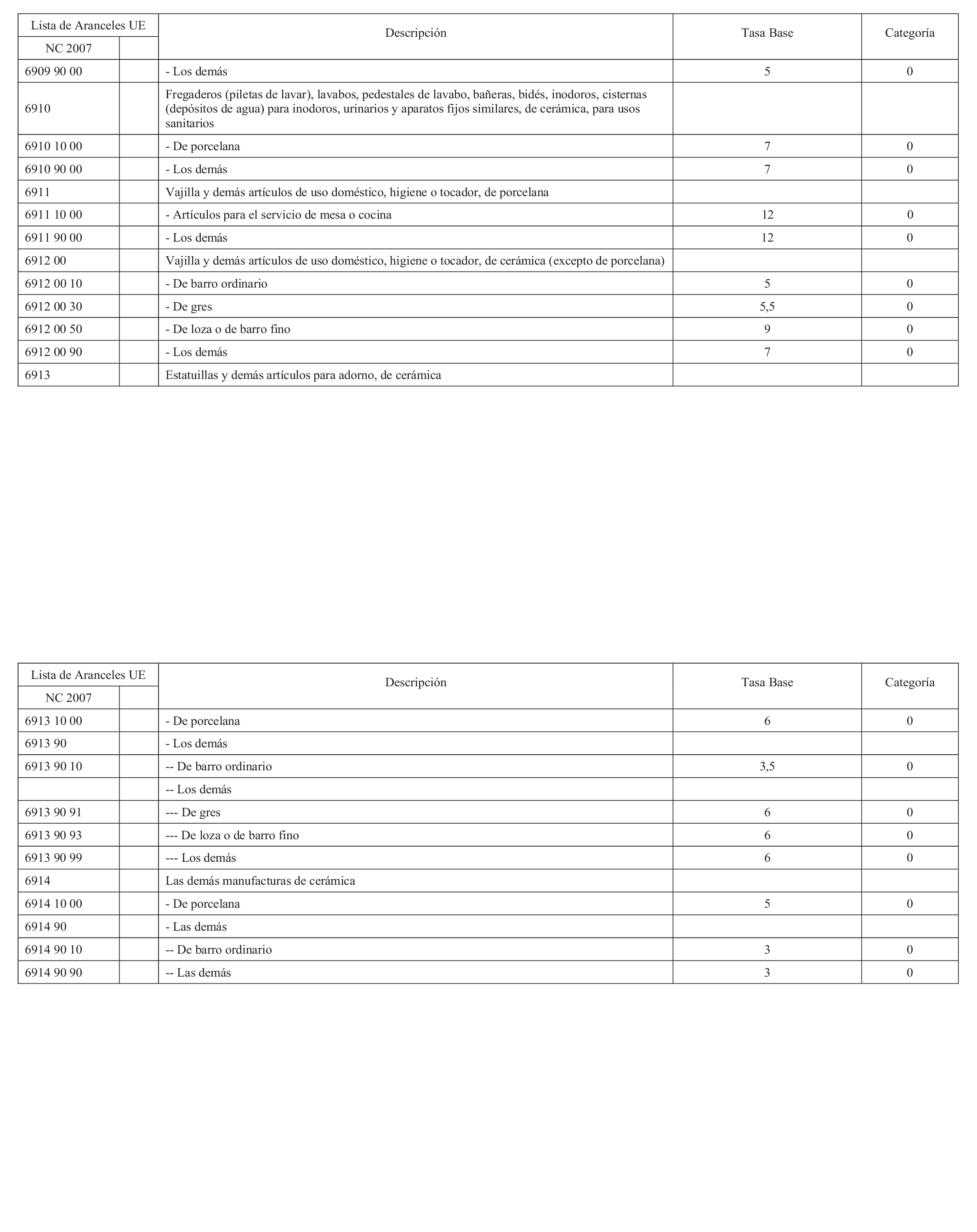 | Lista de Aranceles UE NC 2007 | | Descripción | Tasa Base | Categoría |
|---|---|---|---|---|
| 6909 90 00 | | - Los demás | 5 | 0 |
| 6910 | | Fregaderos (piletas de lavar), lavabos, pedestales de lavabo, bañeras, bidés, inodoros, cisternas (depósitos de agua) para inodoros, urinarios y aparatos fijos similares, de cerámica, para usos sanitarios | | |
| 6910 10 00 | | - De porcelana | 7 | 0 |
| 6910 90 00 | | - Los demás | 7 | 0 |
| 6911 | | Vajilla y demás artículos de uso doméstico, higiene o tocador, de porcelana | | |
| 6911 10 00 | | - Artículos para el servicio de mesa o cocina | 12 | 0 |
| 6911 90 00 | | - Los demás | 12 | 0 |
| 6912 00 | | Vajilla y demás artículos de uso doméstico, higiene o tocador, de cerámica (excepto de porcelana) | | |
| 6912 00 10 | | - De barro ordinario | 5 | 0 |
| 6912 00 30 | | - De gres | 5,5 | 0 |
| 6912 00 50 | | - De loza o de barro fino | 9 | 0 |
| 6912 00 90 | | - Los demás | 7 | 0 |
| 6913 | | Estatuillas y demás artículos para adorno, de cerámica | | |

| Lista de Aranceles UE NC 2007 | | Descripción | Tasa Base | Categoría |
|---|---|---|---|---|
| 6913 10 00 | | - De porcelana | 6 | 0 |
| 6913 90 | | - Los demás | | |
| 6913 90 10 | | -- De barro ordinario | 3,5 | 0 |
| | | -- Los demás | | |
| 6913 90 91 | | --- De gres | 6 | 0 |
| 6913 90 93 | | --- De loza o de barro fino | 6 | 0 |
| 6913 90 99 | | --- Los demás | 6 | 0 |
| 6914 | | Las demás manufacturas de cerámica | | |
| 6914 10 00 | | - De porcelana | 5 | 0 |
| 6914 90 | | - Las demás | | |
| 6914 90 10 | | -- De barro ordinario | 3 | 0 |
| 6914 90 90 | | -- Las demás | 3 | 0 |